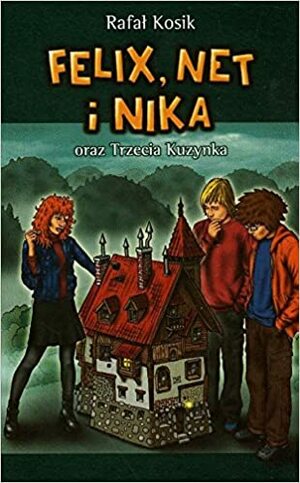 Rafał Kosik

FELIX, NET i NIKA

oraz Trzecia Kuzynka